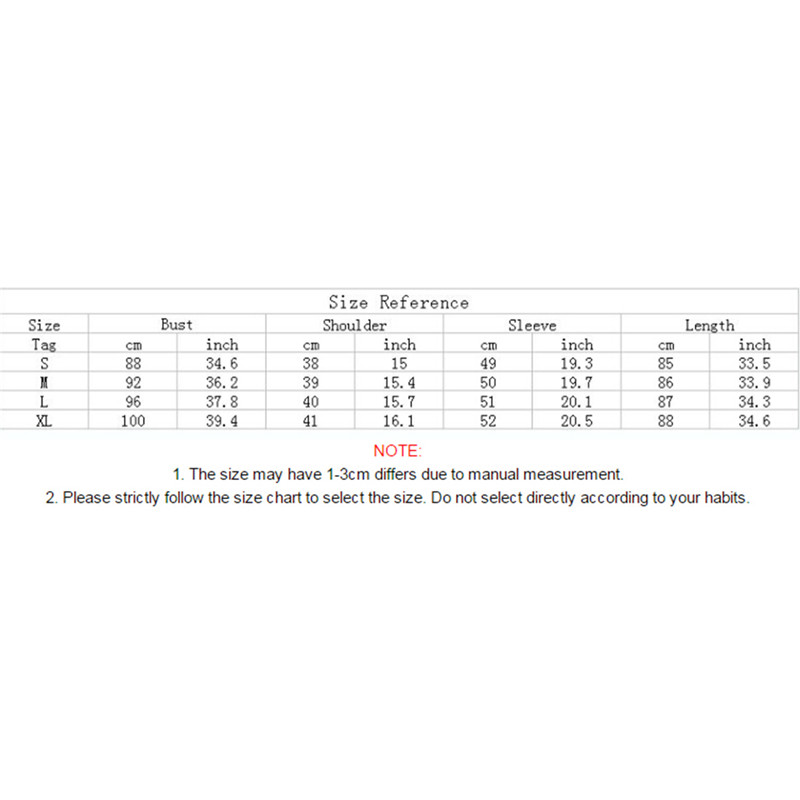 | Size Reference | | | | | | | | |
|---|---|---|---|---|---|---|---|---|
| Size | Bust | | Shoulder | | Sleeve | | Length | |
| Tag | cm | inch | cm | inch | cm | inch | cm | inch |
| S | 88 | 34.6 | 38 | 15 | 49 | 19.3 | 85 | 33.5 |
| M | 92 | 36.2 | 39 | 15.4 | 50 | 19.7 | 86 | 33.9 |
| L | 96 | 37.8 | 40 | 15.7 | 51 | 20.1 | 87 | 34.3 |
| XL | 100 | 39.4 | 41 | 16.1 | 52 | 20.5 | 88 | 34.6 |

NOTE:

1. The size may have 1-3cm differs due to manual measurement.

2. Please strictly follow the size chart to select the size. Do not select directly according to your habits.